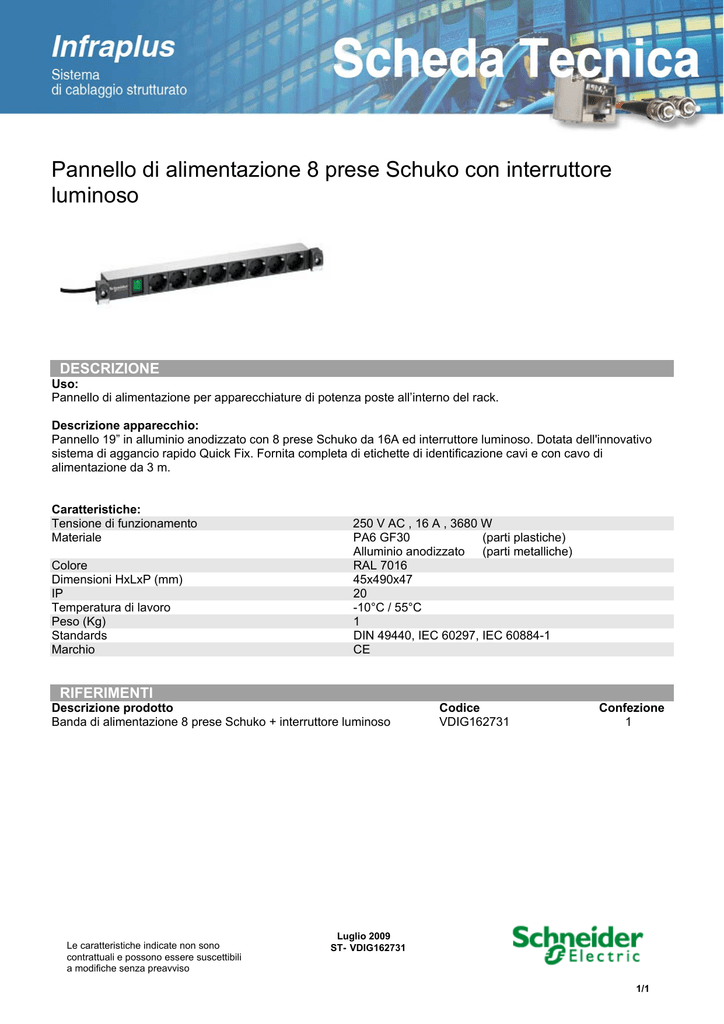 Infraplus
Sistema
di cablaggio strutturato

Scheda Tecnica

Pannello di alimentazione 8 prese Schuko con interruttore luminoso

DESCRIZIONE

Uso:
Pannello di alimentazione per apparecchiature di potenza poste all'interno del rack.

Descrizione apparecchio:
Pannello 19" in alluminio anodizzato con 8 prese Schuko da 16A ed interruttore luminoso. Dotata dell'innovativo sistema di aggancio rapido Quick Fix. Fornita completa di etichette di identificazione cavi e con cavo di alimentazione da 3 m.

Caratteristiche:
Tensione di funzionamento 250 V AC , 16 A , 3680 W
Materiale PA6 GF30 (parti plastiche)
Alluminio anodizzato (parti metalliche)
Colore RAL 7016
Dimensioni HxLxP (mm) 45x490x47
IP 20
Temperatura di lavoro -10°C / 55°C
Peso (Kg) 1
Standards DIN 49440, IEC 60297, IEC 60884-1
Marchio CE

RIFERIMENTI

| Descrizione prodotto | Codice | Confezione |
|---|---|---|
| Banda di alimentazione 8 prese Schuko + interruttore luminoso | VDIG162731 | 1 |

Le caratteristiche indicate non sono contrattuali e possono essere suscettibili a modifiche senza preavviso

Luglio 2009
ST- VDIG162731

Schneider
Electric

1/1